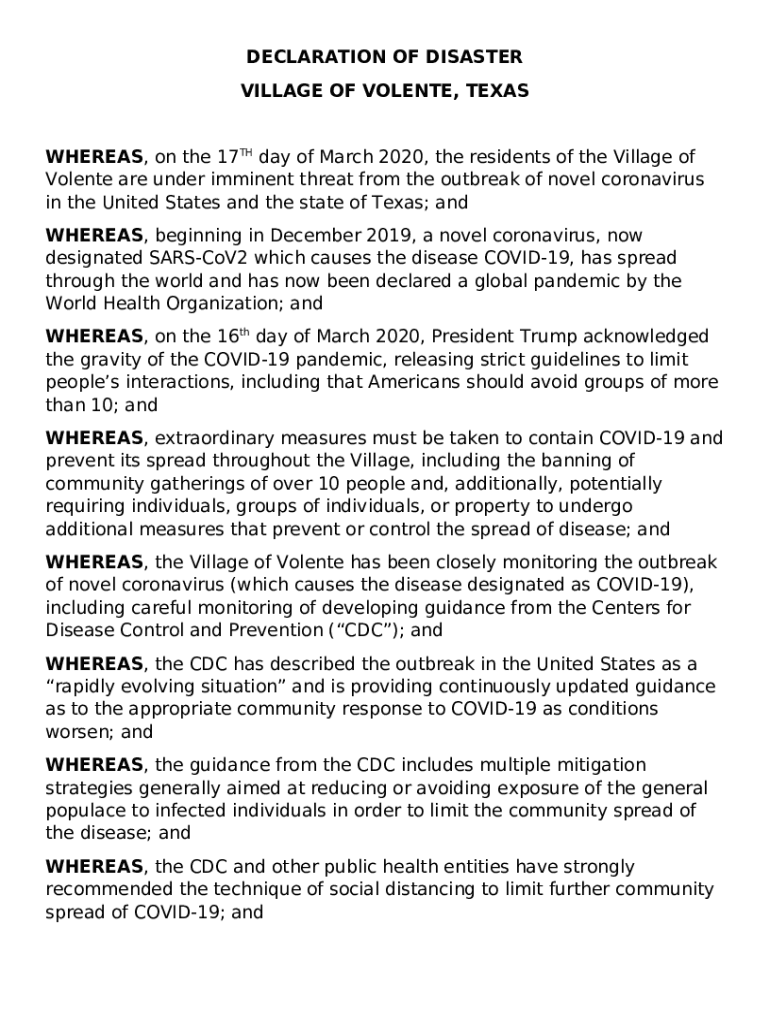 DECLARATION OF DISASTER

VILLAGE OF VOLENTE, TEXAS

WHEREAS, on the 17$^{TH}$ day of March 2020, the residents of the Village of Volente are under imminent threat from the outbreak of novel coronavirus in the United States and the state of Texas; and

WHEREAS, beginning in December 2019, a novel coronavirus, now designated SARS-CoV2 which causes the disease COVID-19, has spread through the world and has now been declared a global pandemic by the World Health Organization; and

WHEREAS, on the 16$^{th}$ day of March 2020, President Trump acknowledged the gravity of the COVID-19 pandemic, releasing strict guidelines to limit people's interactions, including that Americans should avoid groups of more than 10; and

WHEREAS, extraordinary measures must be taken to contain COVID-19 and prevent its spread throughout the Village, including the banning of community gatherings of over 10 people and, additionally, potentially requiring individuals, groups of individuals, or property to undergo additional measures that prevent or control the spread of disease; and

WHEREAS, the Village of Volente has been closely monitoring the outbreak of novel coronavirus (which causes the disease designated as COVID-19), including careful monitoring of developing guidance from the Centers for Disease Control and Prevention ("CDC"); and

WHEREAS, the CDC has described the outbreak in the United States as a "rapidly evolving situation" and is providing continuously updated guidance as to the appropriate community response to COVID-19 as conditions worsen; and

WHEREAS, the guidance from the CDC includes multiple mitigation strategies generally aimed at reducing or avoiding exposure of the general populace to infected individuals in order to limit the community spread of the disease; and

WHEREAS, the CDC and other public health entities have strongly recommended the technique of social distancing to limit further community spread of COVID-19; and